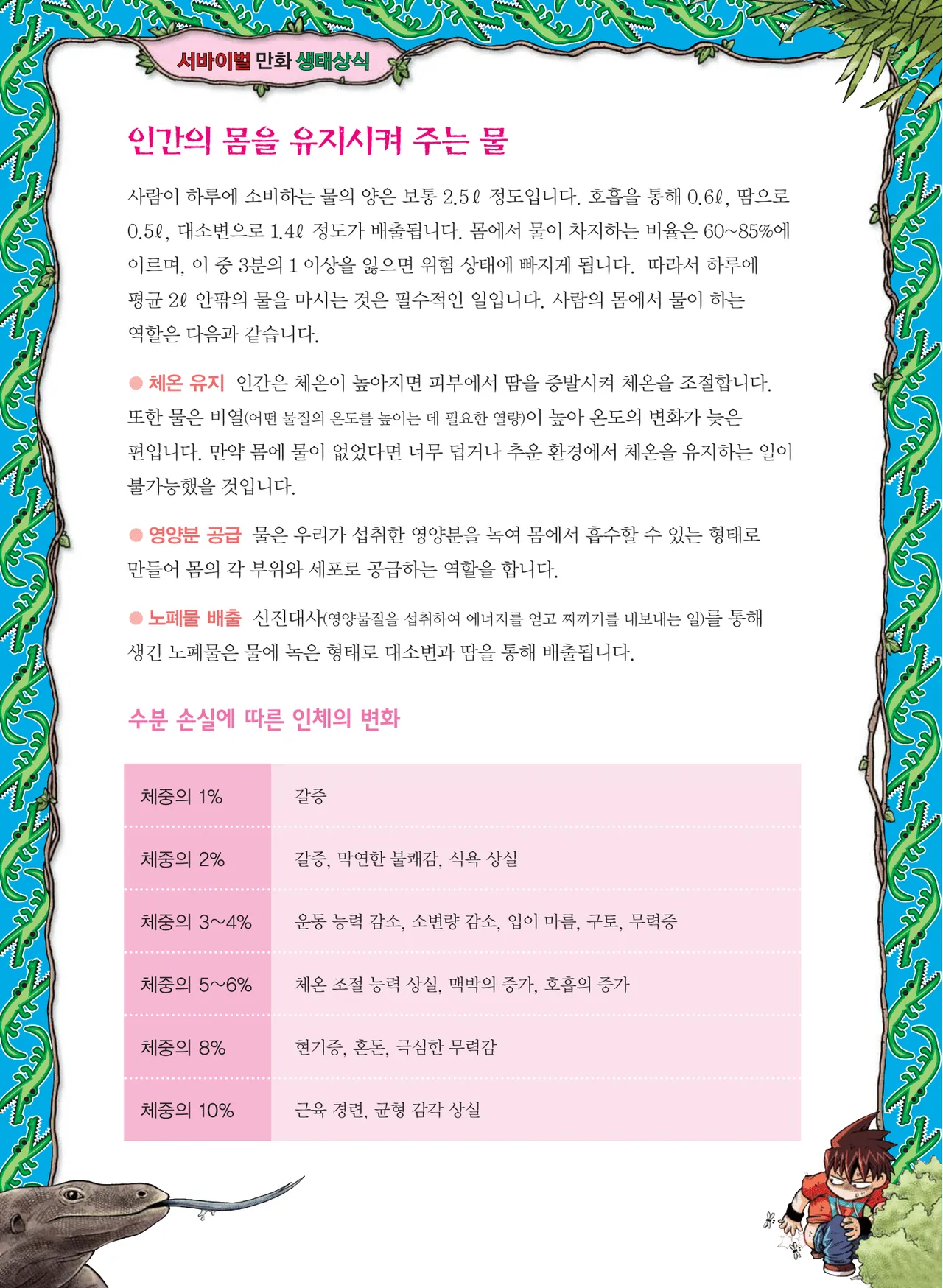 서바이벌 만화 생태상식

인간의 몸을 유지시켜 주는 물

사람이 하루에 소비하는 물의 양은 보통 2.5ℓ 정도입니다. 호흡을 통해 0.6ℓ, 땀으로 0.5ℓ, 대소변으로 1.4ℓ 정도가 배출됩니다. 몸에서 물이 차지하는 비율은 60~85%에 이르며, 이 중 3분의 1 이상을 잃으면 위험 상태에 빠지게 됩니다. 따라서 하루에 평균 2ℓ 안팎의 물을 마시는 것은 필수적인 일입니다. 사람의 몸에서 물이 하는 역할은 다음과 같습니다.

• 체온 유지 인간은 체온이 높아지면 피부에서 땀을 증발시켜 체온을 조절합니다. 또한 물은 비열(어떤 물질의 온도를 높이는 데 필요한 열량)이 높아 온도의 변화가 늦은 편입니다. 만약 몸에 물이 없었다면 너무 덥거나 추운 환경에서 체온을 유지하는 일이 불가능했을 것입니다.

• 영양분 공급 물은 우리가 섭취한 영양분을 녹여 몸에서 흡수할 수 있는 형태로 만들어 몸의 각 부위와 세포로 공급하는 역할을 합니다.

• 노폐물 배출 신진대사(영양물질을 섭취하여 에너지를 얻고 찌꺼기를 내보내는 일)를 통해 생긴 노폐물은 물에 녹은 형태로 대소변과 땀을 통해 배출됩니다.

수분 손실에 따른 인체의 변화

| 체중의 1% | 갈증 |
|---|---|
| 체중의 2% | 갈증, 막연한 불쾌감, 식욕 상실 |
| 체중의 3~4% | 운동 능력 감소, 소변량 감소, 입이 마름, 구토, 무력증 |
| 체중의 5~6% | 체온 조절 능력 상실, 맥박의 증가, 호흡의 증가 |
| 체중의 8% | 현기증, 혼돈, 극심한 무력감 |
| 체중의 10% | 근육 경련, 균형 감각 상실 |